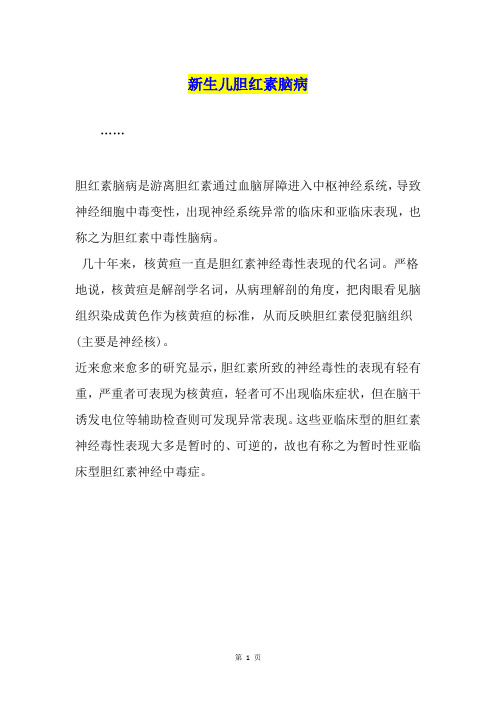 新生儿胆红素脑病

……

胆红素脑病是游离胆红素通过血脑屏障进入中枢神经系统，导致神经细胞中毒变性，出现神经系统异常的临床和亚临床表现，也称之为胆红素中毒性脑病。

几十年来，核黄疸一直是胆红素神经毒性表现的代名词。严格地说，核黄疸是解剖学名词，从病理解剖的角度，把肉眼看见脑组织染成黄色作为核黄疸的标准，从而反映胆红素侵犯脑组织（主要是神经核）。

近来愈来愈多的研究显示，胆红素所致的神经毒性的表现有轻有重，严重者可表现为核黄疸，轻者可不出现临床症状，但在脑干诱发电位等辅助检查则可发现异常表现。这些亚临床型的胆红素神经毒性表现大多是暂时的、可逆的，故也有称之为暂时性亚临床型胆红素神经中毒症。

第 1 页